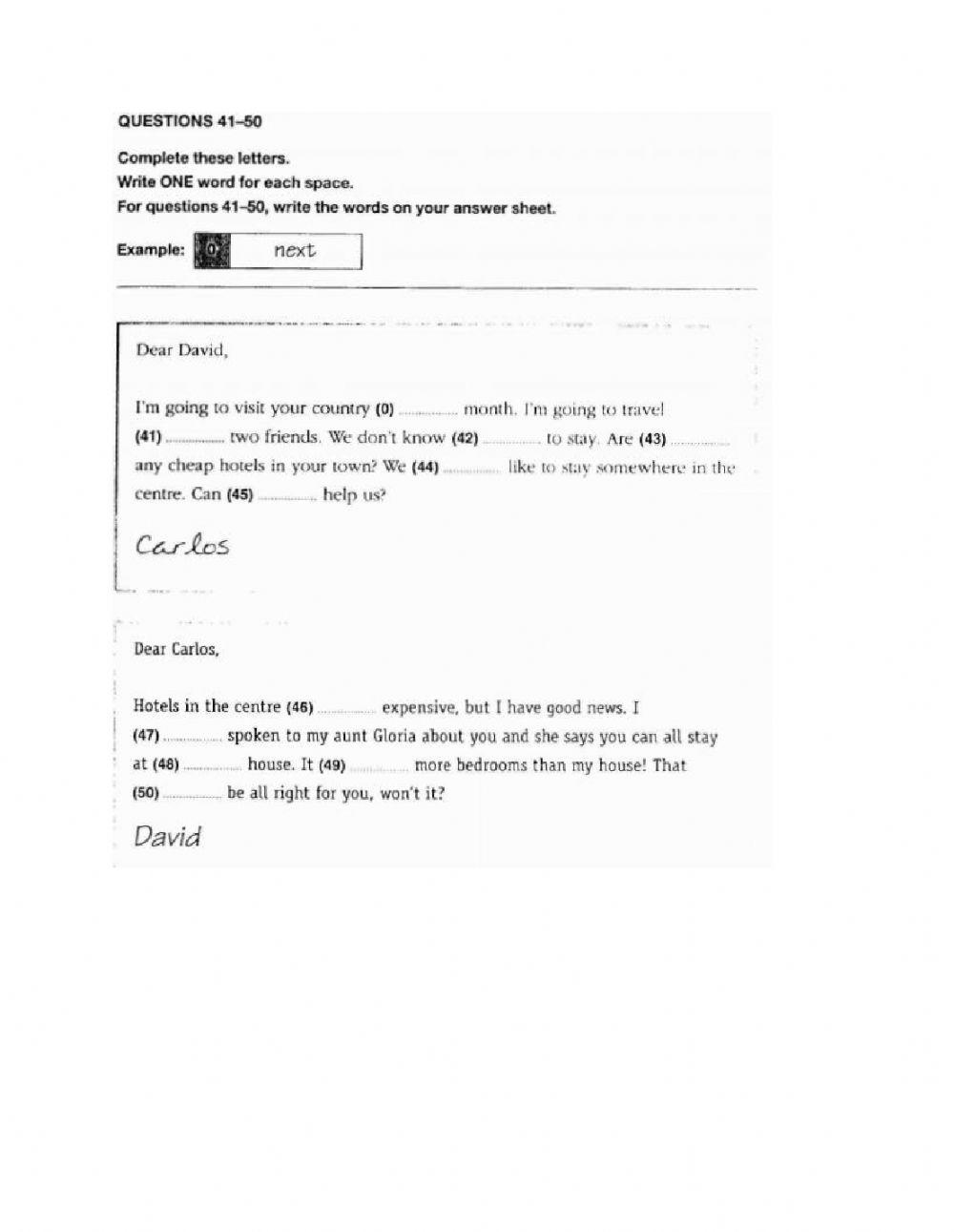 QUESTIONS 41–50

Complete these letters.
Write ONE word for each space.
For questions 41–50, write the words on your answer sheet.

Example: 0 next

Dear David,

I'm going to visit your country (0) .............. month. I'm going to travel (41) .............. two friends. We don't know (42) .............. to stay. Are (43) .............. any cheap hotels in your town? We (44) .............. like to stay somewhere in the centre. Can (45) .............. help us?

Carlos

Dear Carlos,

Hotels in the centre (46) .............. expensive, but I have good news. I (47) .............. spoken to my aunt Gloria about you and she says you can all stay at (48) .............. house. It (49) .............. more bedrooms than my house! That (50) .............. be all right for you, won't it?

David